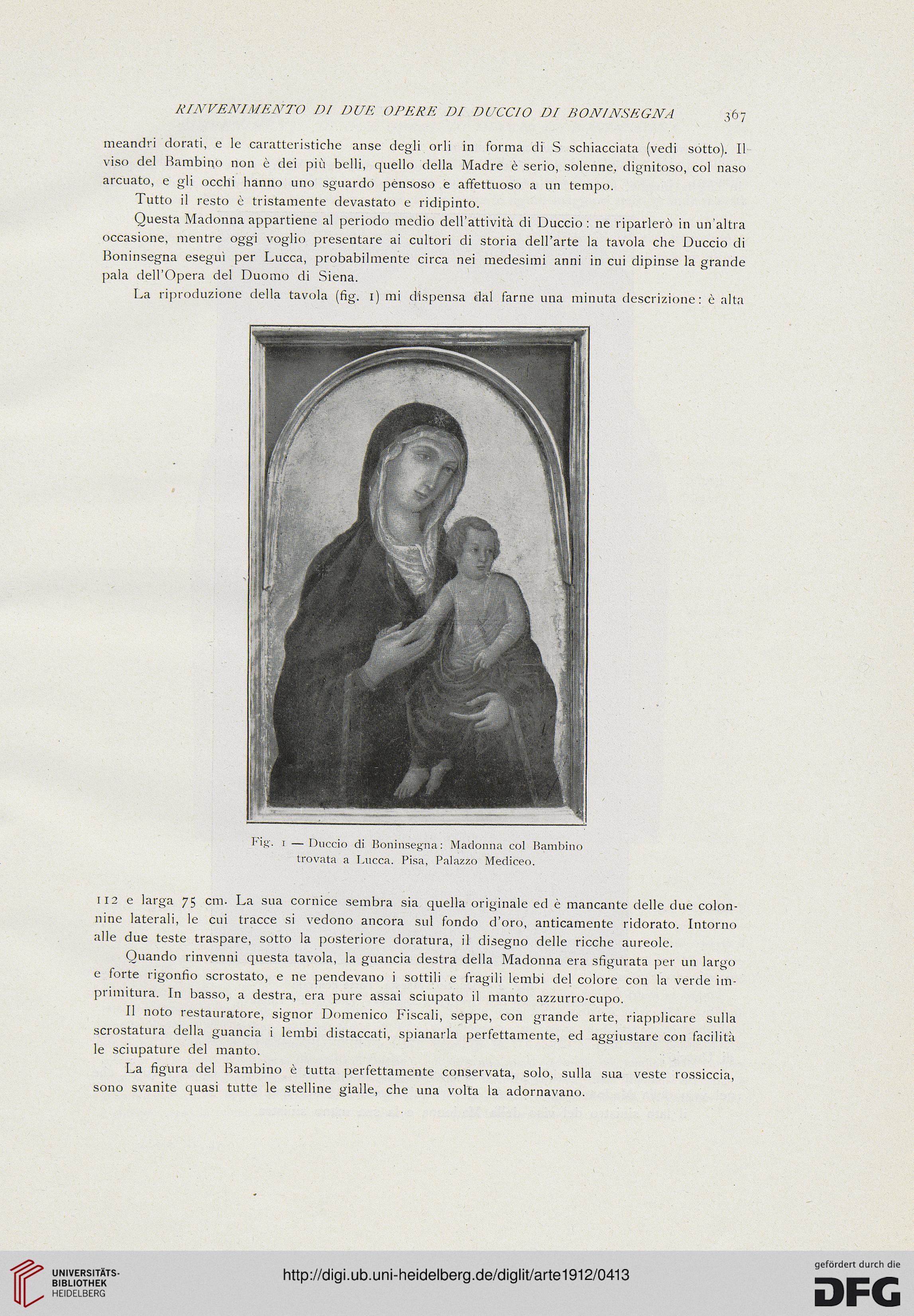 RINVENIMENTO DI DUE OPERE DI DUCCIO DI BONINSEGNA 367

meandri dorati, e le caratteristiche anse degli orli in forma di S schiacciata (vedi sotto). Il viso del Bambino non è dei più belli, quello della Madre è serio, solenne, dignitoso, col naso arcuato, e gli occhi hanno uno sguardo pensoso e affettuoso a un tempo.

Tutto il resto è tristamente devastato e ridipinto.

Questa Madonna appartiene al periodo medio dell'attività di Duccio: ne riparlerò in un'altra occasione, mentre oggi voglio presentare ai cultori di storia dell'arte la tavola che Duccio di Boninsegna eseguì per Lucca, probabilmente circa nei medesimi anni in cui dipinse la grande pala dell'Opera del Duomo di Siena.

La riproduzione della tavola (fig. 1) mi dispensa dal farne una minuta descrizione: è alta

Fig. 1 — Duccio di Boninsegna: Madonna col Bambino trovata a Lucca. Pisa, Palazzo Mediceo.

112 e larga 75 cm. La sua cornice sembra sia quella originale ed è mancante delle due colonnine laterali, le cui tracce si vedono ancora sul fondo d'oro, anticamente ridorato. Intorno alle due teste traspare, sotto la posteriore doratura, il disegno delle ricche aureole.

Quando rinvenni questa tavola, la guancia destra della Madonna era sfigurata per un largo e forte rigonfio scrostato, e ne pendevano i sottili e fragili lembi del colore con la verde imprimitura. In basso, a destra, era pure assai sciupato il manto azzurro-cupo.

Il noto restauratore, signor Domenico Fiscali, seppe, con grande arte, riapplicare sulla scrostatura della guancia i lembi distaccati, spianarla perfettamente, ed aggiustare con facilità le sciupature del manto.

La figura del Bambino è tutta perfettamente conservata, solo, sulla sua veste rossiccia, sono svanite quasi tutte le stelline gialle, che una volta la adornavano.

UNIVERSITÄTS-BIBLIOTHEK HEIDELBERG

http://digi.ub.uni-heidelberg.de/diglit/arte1912/0413

gefördert durch die DFG